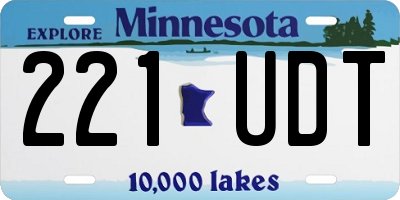 EXPLORE Minnesota

221 UDT

10,000 lakes